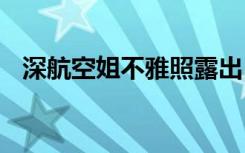 深航空姐不雅照露出